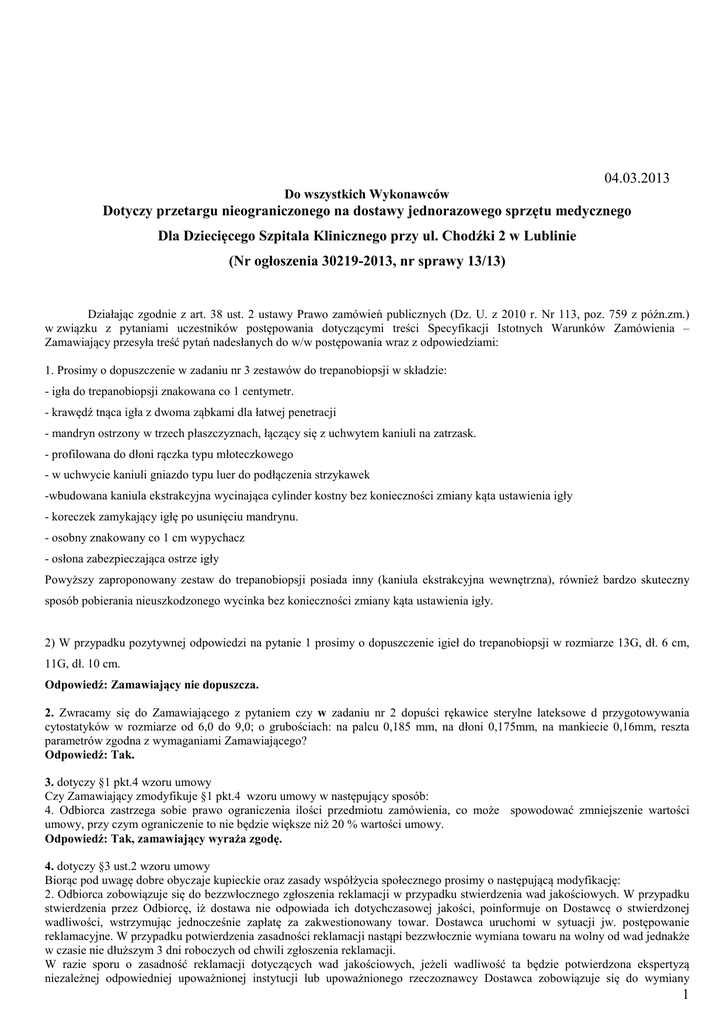 04.03.2013

Do wszystkich Wykonawców

Dotyczy przetargu nieograniczonego na dostawy jednorazowego sprzętu medycznego

Dla Dziecięcego Szpitala Klinicznego przy ul. Chodźki 2 w Lublinie

(Nr ogłoszenia 30219-2013, nr sprawy 13/13)

Działając zgodnie z art. 38 ust. 2 ustawy Prawo zamówień publicznych (Dz. U. z 2010 r. Nr 113, poz. 759 z późn.zm.) w związku z pytaniami uczestników postępowania dotyczącymi treści Specyfikacji Istotnych Warunków Zamówienia – Zamawiający przesyła treść pytań nadesłanych do w/w postępowania wraz z odpowiedziami:

1. Prosimy o dopuszczenie w zadaniu nr 3 zestawów do trepanobiopsji w składzie:

- igła do trepanobiopsji znakowana co 1 centymetr.

- krawędź tnąca igła z dwoma ząbkami dla łatwej penetracji

- mandryn ostrzony w trzech płaszczyznach, łączący się z uchwytem kaniuli na zatrzask.

- profilowana do dłoni rączka typu młoteczkowego

- w uchwycie kaniuli gniazdo typu luer do podłączenia strzykawek

-wbudowana kaniula ekstrakcyjna wycinająca cylinder kostny bez konieczności zmiany kąta ustawienia igły

- koreczek zamykający igłę po usunięciu mandrynu.

- osobny znakowany co 1 cm wypychacz

- osłona zabezpieczająca ostrze igły

Powyższy zaproponowany zestaw do trepanobiopsji posiada inny (kaniula ekstrakcyjna wewnętrzna), również bardzo skuteczny sposób pobierania nieuszkodzonego wycinka bez konieczności zmiany kąta ustawienia igły.

2) W przypadku pozytywnej odpowiedzi na pytanie 1 prosimy o dopuszczenie igieł do trepanobiopsji w rozmiarze 13G, dł. 6 cm, 11G, dł. 10 cm.

Odpowiedź: Zamawiający nie dopuszcza.

2. Zwracamy się do Zamawiającego z pytaniem czy w zadaniu nr 2 dopuści rękawice sterylne lateksowe d przygotowywania cytostatyków w rozmiarze od 6,0 do 9,0; o grubościach: na palcu 0,185 mm, na dłoni 0,175mm, na mankiecie 0,16mm, reszta parametrów zgodna z wymaganiami Zamawiającego?
Odpowiedź: Tak.

3. dotyczy §1 pkt.4 wzoru umowy
Czy Zamawiający zmodyfikuje §1 pkt.4 wzoru umowy w następujący sposób:
4. Odbiorca zastrzega sobie prawo ograniczenia ilości przedmiotu zamówienia, co może spowodować zmniejszenie wartości umowy, przy czym ograniczenie to nie będzie większe niż 20 % wartości umowy.
Odpowiedź: Tak, zamawiający wyraża zgodę.

4. dotyczy §3 ust.2 wzoru umowy
Biorąc pod uwagę dobre obyczaje kupieckie oraz zasady współżycia społecznego prosimy o następującą modyfikację:
2. Odbiorca zobowiązuje się do bezzwłocznego zgłoszenia reklamacji w przypadku stwierdzenia wad jakościowych. W przypadku stwierdzenia przez Odbiorcę, iż dostawa nie odpowiada ich dotychczasowej jakości, poinformuje on Dostawcę o stwierdzonej wadliwości, wstrzymując jednocześnie zapłatę za zakwestionowany towar. Dostawca uruchomi w sytuacji jw. postępowanie reklamacyjne. W przypadku potwierdzenia zasadności reklamacji nastąpi bezzwłocznie wymiana towaru na wolny od wad jednakże w czasie nie dłuższym 3 dni roboczych od chwili zgłoszenia reklamacji.
W razie sporu o zasadność reklamacji dotyczących wad jakościowych, jeżeli wadliwość ta będzie potwierdzona ekspertyzą niezależnej odpowiedniej upoważnionej instytucji lub upoważnionego rzeczoznawcy Dostawca zobowiązuje się do wymiany

1